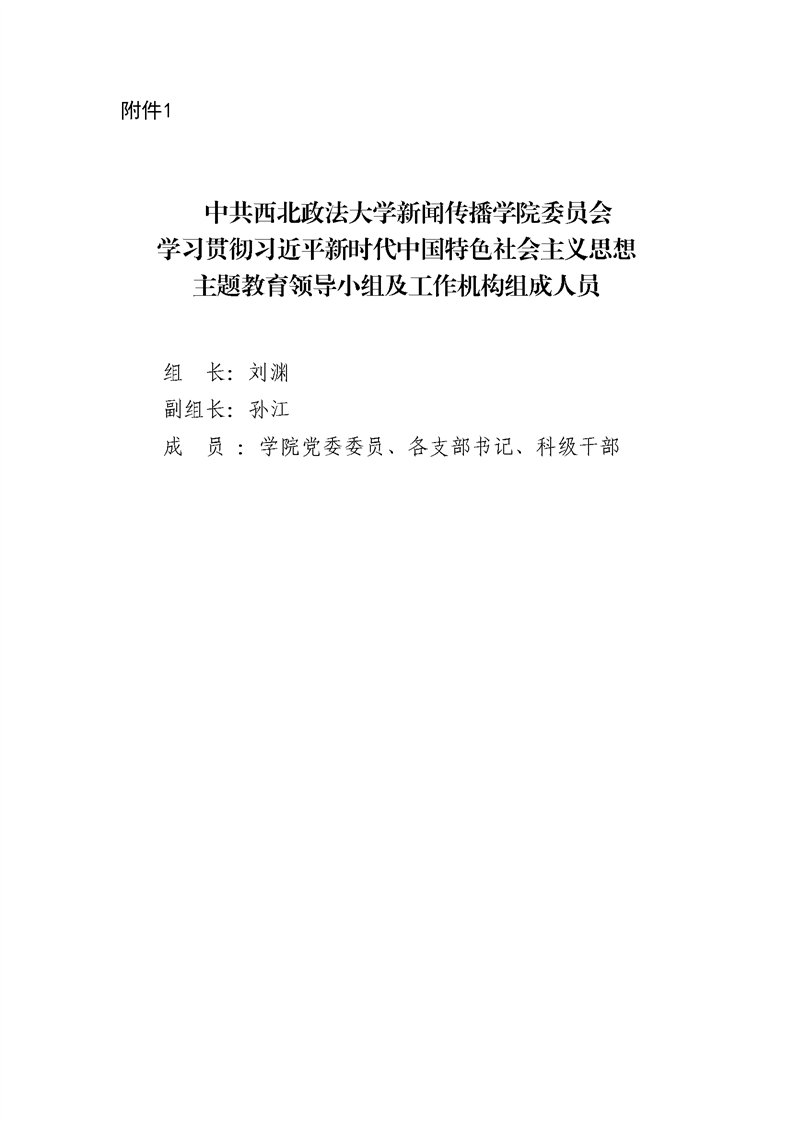 附件1

中共西北政法大学新闻传播学院委员会
学习贯彻习近平新时代中国特色社会主义思想
主题教育领导小组及工作机构组成人员

组 长：刘渊
副组长：孙江
成 员：学院党委委员、各支部书记、科级干部